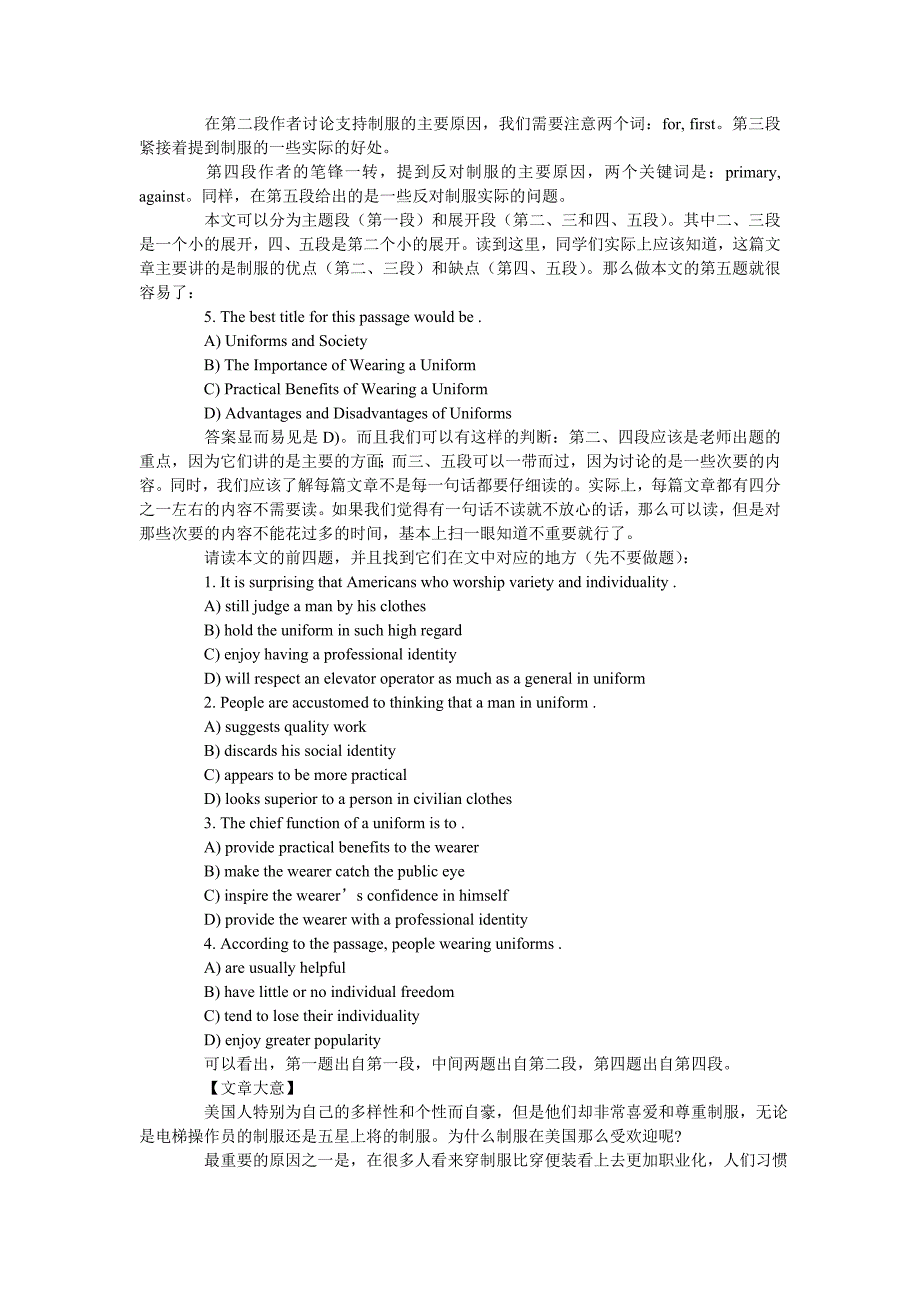 在第二段作者讨论支持制服的主要原因，我们需要注意两个词：for, first。第三段紧接着提到制服的一些实际的好处。

第四段作者的笔锋一转，提到反对制服的主要原因，两个关键词是：primary, against。同样，在第五段给出的是一些反对制服实际的问题。

本文可以分为主题段（第一段）和展开段（第二、三和四、五段）。其中二、三段是一个小的展开，四、五段是第二个小的展开。读到这里，同学们实际上应该知道，这篇文章主要讲的是制服的优点（第二、三段）和缺点（第四、五段）。那么做本文的第五题就很容易了：

5. The best title for this passage would be .

A) Uniforms and Society

B) The Importance of Wearing a Uniform

C) Practical Benefits of Wearing a Uniform

D) Advantages and Disadvantages of Uniforms

答案显而易见是 D)。而且我们可以有这样的判断：第二、四段应该是老师出题的重点，因为它们讲的是主要的方面;而三、五段可以一带而过，因为讨论的是一些次要的内容。同时，我们应该了解每篇文章不是每一句话都要仔细读的。实际上，每篇文章都有四分之一左右的内容不需要读。如果我们觉得有一句话不读就不放心的话，那么可以读，但是对那些次要的内容不能花过多的时间，基本上扫一眼知道不重要就行了。

请读本文的前四题，并且找到它们在文中对应的地方（先不要做题）：

1. It is surprising that Americans who worship variety and individuality .

A) still judge a man by his clothes

B) hold the uniform in such high regard

C) enjoy having a professional identity

D) will respect an elevator operator as much as a general in uniform

2. People are accustomed to thinking that a man in uniform .

A) suggests quality work

B) discards his social identity

C) appears to be more practical

D) looks superior to a person in civilian clothes

3. The chief function of a uniform is to .

A) provide practical benefits to the wearer

B) make the wearer catch the public eye

C) inspire the wearer’s confidence in himself

D) provide the wearer with a professional identity

4. According to the passage, people wearing uniforms .

A) are usually helpful

B) have little or no individual freedom

C) tend to lose their individuality

D) enjoy greater popularity

可以看出，第一题出自第一段，中间两题出自第二段，第四题出自第四段。

【文章大意】

美国人特别为自己的多样性和个性而自豪，但是他们却非常喜爱和尊重制服，无论是电梯操作员的制服还是五星上将的制服。为什么制服在美国那么受欢迎呢?

最重要的原因之一是，在很多人看来穿制服比穿便装看上去更加职业化，人们习惯